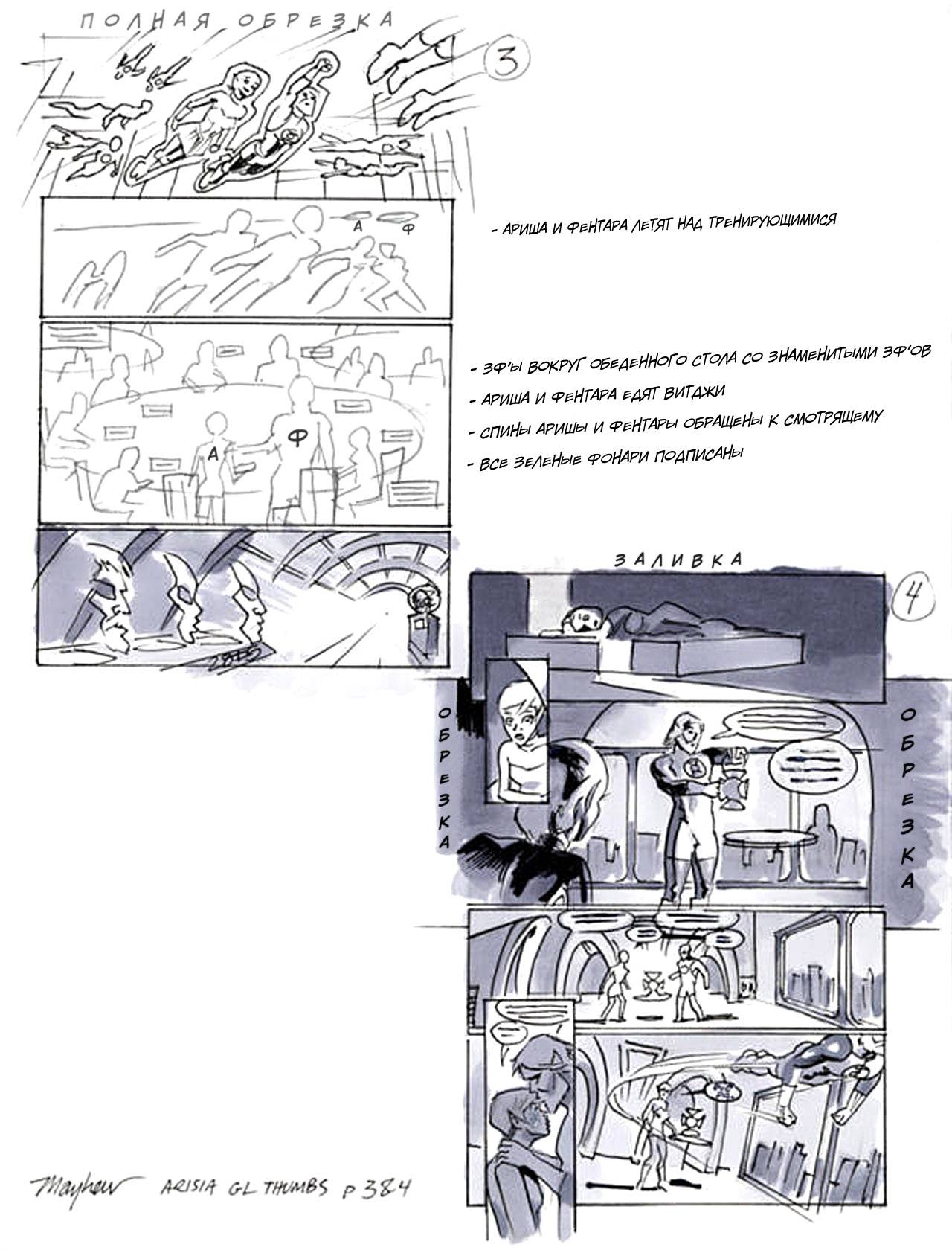 ПОЛНАЯ ОБРЕЗКА

3

А Ф

- АРИША И ФЕНТАРА ЛЕТЯТ НАД ТРЕНИРУЮЩИМИСЯ

А Ф

- ЗФ'Ы ВОКРУГ ОБЕДЕННОГО СТОЛА СО ЗНАМЕНИТЫМИ ЗФ'ОВ
- АРИША И ФЕНТАРА ЕДЯТ ВИТДЖИ
- СПИНЫ АРИШЫ И ФЕНТАРЫ ОБРАЩЕНЫ К СМОТРЯЩЕМУ
- ВСЕ ЗЕЛЕНЫЕ ФОНАРИ ПОДПИСАНЫ

ЗАЛИВКА

4

ОБРЕЗКА

ОБРЕЗКА

Mayhew ARISIA GL THUMBS p 3&4